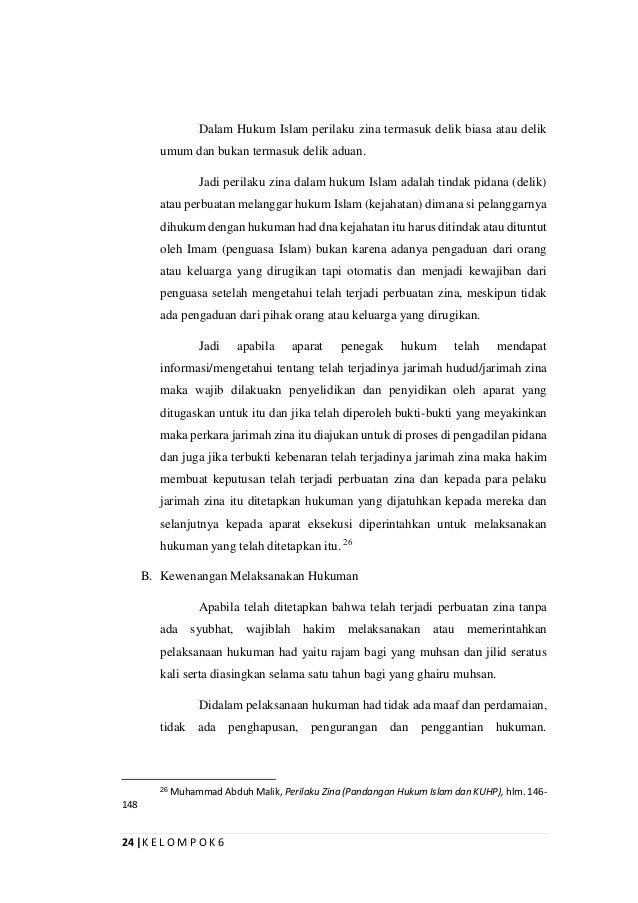 Dalam Hukum Islam perilaku zina termasuk delik biasa atau delik umum dan bukan termasuk delik aduan.

Jadi perilaku zina dalam hukum Islam adalah tindak pidana (delik) atau perbuatan melanggar hukum Islam (kejahatan) dimana si pelanggarnya dihukum dengan hukuman had dna kejahatan itu harus ditindak atau dituntut oleh Imam (penguasa Islam) bukan karena adanya pengaduan dari orang atau keluarga yang dirugikan tapi otomatis dan menjadi kewajiban dari penguasa setelah mengetahui telah terjadi perbuatan zina, meskipun tidak ada pengaduan dari pihak orang atau keluarga yang dirugikan.

Jadi apabila aparat penegak hukum telah mendapat informasi/mengetahui tentang telah terjadinya jarimah hudud/jarimah zina maka wajib dilakuakn penyelidikan dan penyidikan oleh aparat yang ditugaskan untuk itu dan jika telah diperoleh bukti-bukti yang meyakinkan maka perkara jarimah zina itu diajukan untuk di proses di pengadilan pidana dan juga jika terbukti kebenaran telah terjadinya jarimah zina maka hakim membuat keputusan telah terjadi perbuatan zina dan kepada para pelaku jarimah zina itu ditetapkan hukuman yang dijatuhkan kepada mereka dan selanjutnya kepada aparat eksekusi diperintahkan untuk melaksanakan hukuman yang telah ditetapkan itu. $^{26}$

B. Kewenangan Melaksanakan Hukuman

Apabila telah ditetapkan bahwa telah terjadi perbuatan zina tanpa ada syubhat, wajiblah hakim melaksanakan atau memerintahkan pelaksanaan hukuman had yaitu rajam bagi yang muhsan dan jilid seratus kali serta diasingkan selama satu tahun bagi yang ghairu muhsan.

Didalam pelaksanaan hukuman had tidak ada maaf dan perdamaian, tidak ada penghapusan, pengurangan dan penggantian hukuman.

$^{26}$ Muhammad Abduh Malik, Perilaku Zina (Pandangan Hukum Islam dan KUHP), hlm. 146-148

24 | K E L O M P O K 6